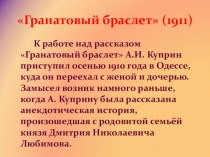 «Гранатовый браслет» (1911)

К работе над рассказом «Гранатовый браслет» А.И. Куприн приступил осенью 1910 года в Одессе, куда он переехал с женой и дочерью. Замысел возник намного раньше, когда А. Куприну была рассказана анекдотическая история, произошедшая с родовитой семьёй князя Дмитрия Николаевича Любимова.